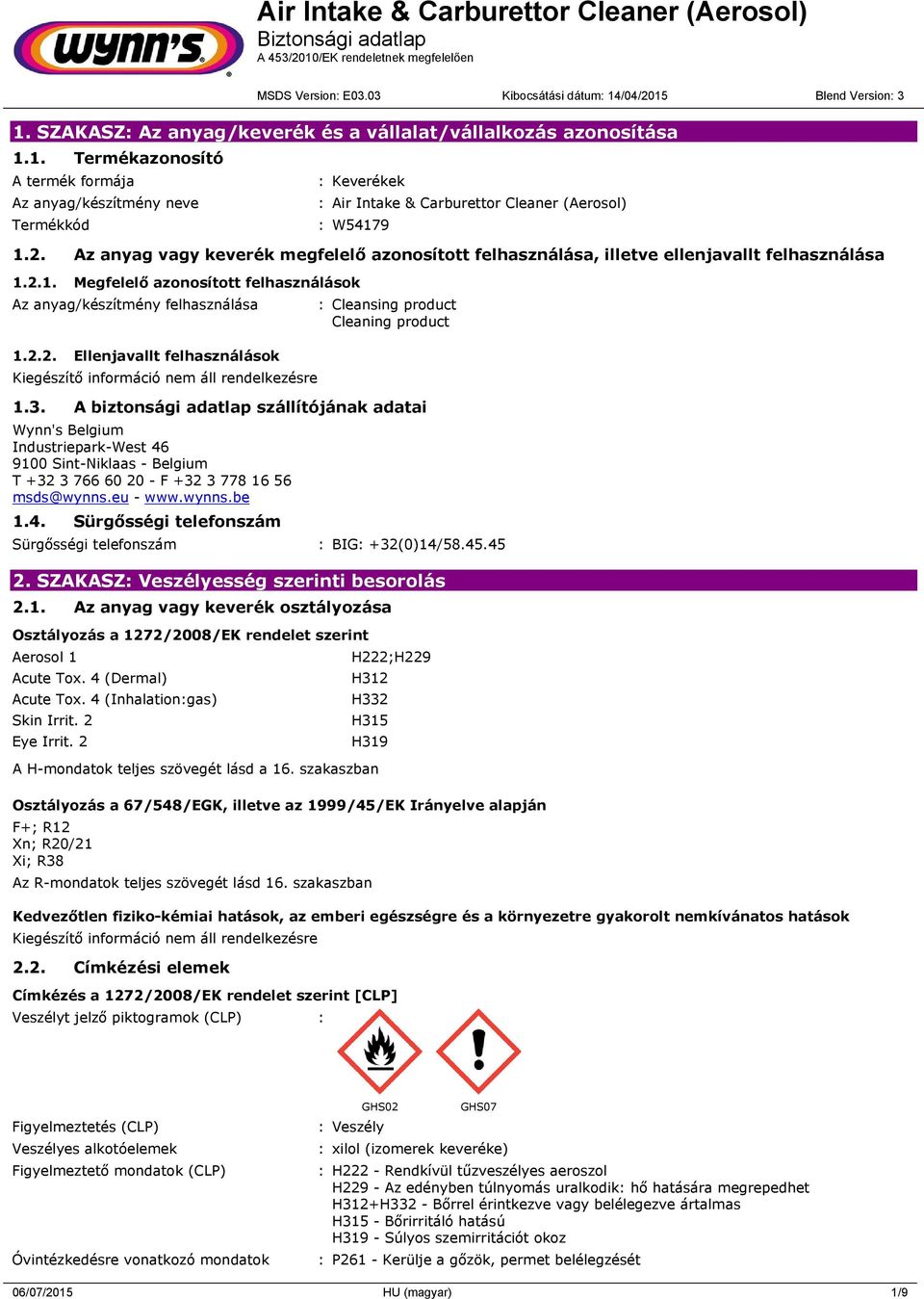 wynn's

Air Intake & Carburettor Cleaner (Aerosol)
Biztonsági adatlap
A 453/2010/EK rendeletnek megfelelően

MSDS Version: E03.03 Kibocsátási dátum: 14/04/2015 Blend Version: 3

1. SZAKASZ: Az anyag/keverék és a vállalat/vállalkozás azonosítása

1.1. Termékazonosító

A termék formája : Keverékek
Az anyag/készítmény neve : Air Intake & Carburettor Cleaner (Aerosol)
Termékkód : W54179

1.2. Az anyag vagy keverék megfelelő azonosított felhasználása, illetve ellenjavallt felhasználása

1.2.1. Megfelelő azonosított felhasználások

Az anyag/készítmény felhasználása : Cleansing product
Cleaning product

1.2.2. Ellenjavallt felhasználások

Kiegészítő információ nem áll rendelkezésre

1.3. A biztonsági adatlap szállítójának adatai

Wynn's Belgium
Industriepark-West 46
9100 Sint-Niklaas - Belgium
T +32 3 766 60 20 - F +32 3 778 16 56
msds@wynns.eu - www.wynns.be

1.4. Sürgősségi telefonszám

Sürgősségi telefonszám : BIG: +32(0)14/58.45.45

2. SZAKASZ: Veszélyesség szerinti besorolás

2.1. Az anyag vagy keverék osztályozása

Osztályozás a 1272/2008/EK rendelet szerint

Aerosol 1 H222;H229
Acute Tox. 4 (Dermal) H312
Acute Tox. 4 (Inhalation:gas) H332
Skin Irrit. 2 H315
Eye Irrit. 2 H319

A H-mondatok teljes szövegét lásd a 16. szakaszban

Osztályozás a 67/548/EGK, illetve az 1999/45/EK Irányelve alapján

F+; R12
Xn; R20/21
Xi; R38
Az R-mondatok teljes szövegét lásd 16. szakaszban

Kedvezőtlen fiziko-kémiai hatások, az emberi egészségre és a környezetre gyakorolt nemkívánatos hatások

Kiegészítő információ nem áll rendelkezésre

2.2. Címkézési elemek

Címkézés a 1272/2008/EK rendelet szerint [CLP]

Veszélyt jelző piktogramok (CLP) :

GHS02 GHS07

Figyelmeztetés (CLP) : Veszély
Veszélyes alkotóelemek : xilol (izomerek keveréke)
Figyelmeztető mondatok (CLP) : H222 - Rendkívül tűzveszélyes aeroszol
H229 - Az edényben túlnyomás uralkodik: hő hatására megrepedhet
H312+H332 - Bőrrel érintkezve vagy belélegezve ártalmas
H315 - Bőrirritáló hatású
H319 - Súlyos szemirritációt okoz
Óvintézkedésre vonatkozó mondatok : P261 - Kerülje a gőzök, permet belélegzését

06/07/2015 HU (magyar) 1/9